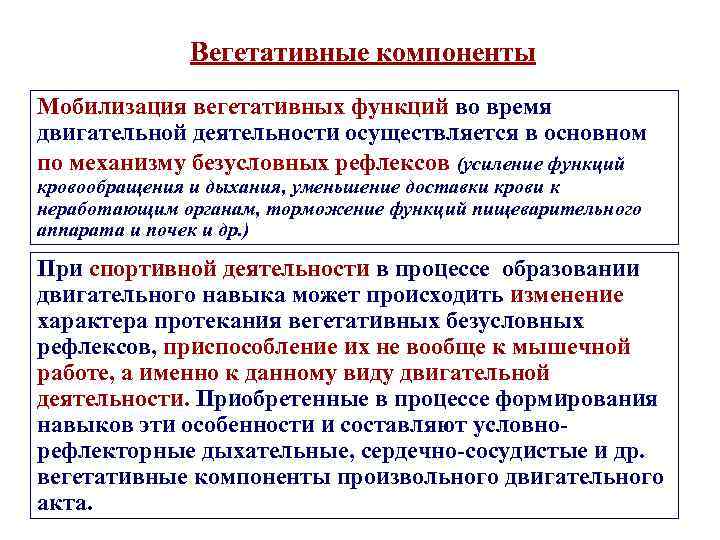 Вегетативные компоненты

Мобилизация вегетативных функций во время двигательной деятельности осуществляется в основном по механизму безусловных рефлексов (усиление функций кровообращения и дыхания, уменьшение доставки крови к неработающим органам, торможение функций пищеварительного аппарата и почек и др.)

При спортивной деятельности в процессе образовании двигательного навыка может происходить изменение характера протекания вегетативных безусловных рефлексов, приспособление их не вообще к мышечной работе, а именно к данному виду двигательной деятельности. Приобретенные в процессе формирования навыков эти особенности и составляют условно-рефлекторные дыхательные, сердечно-сосудистые и др. вегетативные компоненты произвольного двигательного акта.